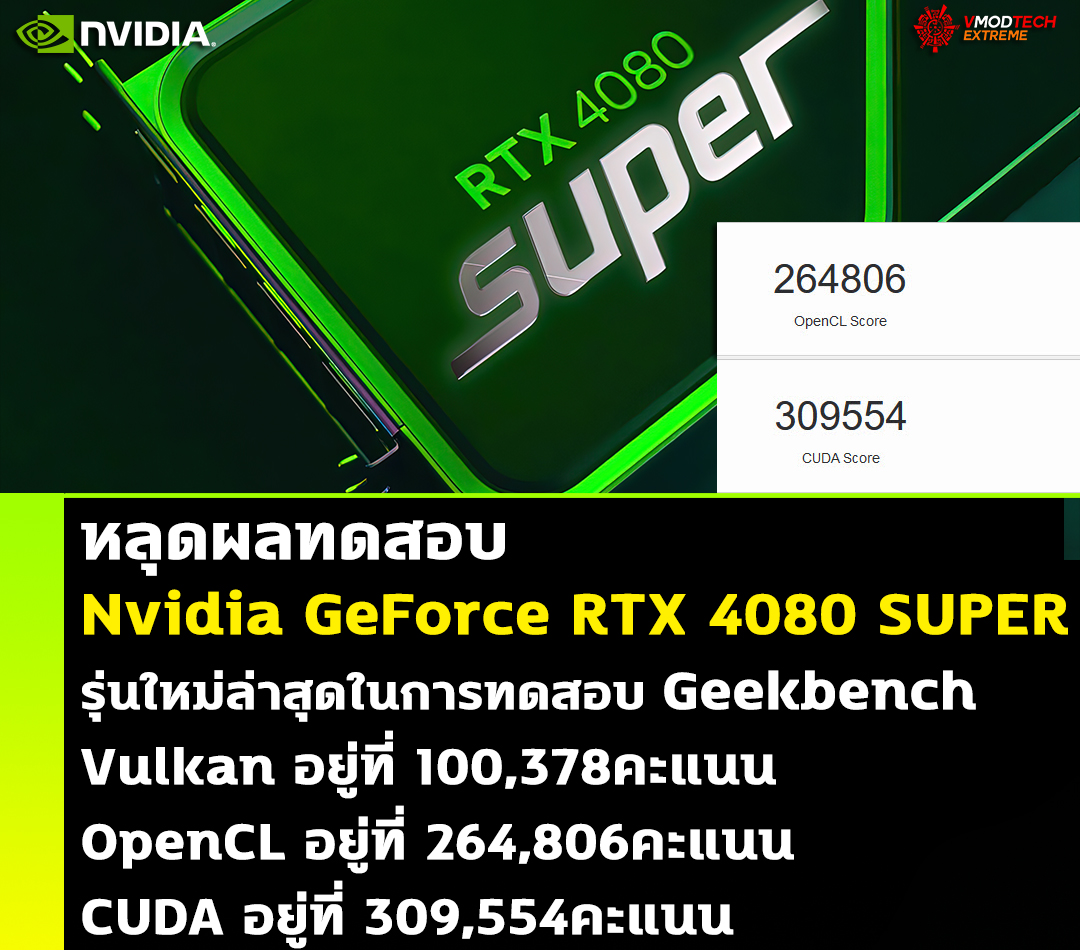 NVIDIA

VMODTECH EXTREME

RTX 4080 SUPER

264806
OpenCL Score

309554
CUDA Score

หลุดผลทดสอบ
Nvidia GeForce RTX 4080 SUPER
รุ่นใหม่ล่าสุดในการทดสอบ Geekbench
Vulkan อยู่ที่ 100,378คะแนน
OpenCL อยู่ที่ 264,806คะแนน
CUDA อยู่ที่ 309,554คะแนน